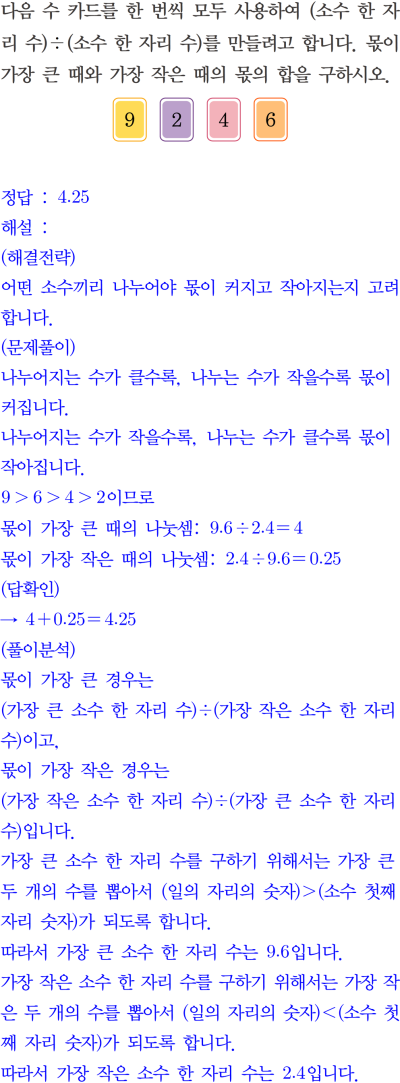 다음 수 카드를 한 번씩 모두 사용하여 (소수 한 자리 수)÷(소수 한 자리 수)를 만들려고 합니다. 몫이 가장 큰 때와 가장 작은 때의 몫의 합을 구하시오.

9 2 4 6

정답 : 4.25

해설 :

(해결전략)

어떤 소수끼리 나누어야 몫이 커지고 작아지는지 고려합니다.

(문제풀이)

나누어지는 수가 클수록, 나누는 수가 작을수록 몫이 커집니다.

나누어지는 수가 작을수록, 나누는 수가 클수록 몫이 작아집니다.

$9>6>4>2$이므로

몫이 가장 큰 때의 나눗셈: $9.6\div2.4=4$

몫이 가장 작은 때의 나눗셈: $2.4\div9.6=0.25$

(답확인)

→ $4+0.25=4.25$

(풀이분석)

몫이 가장 큰 경우는

(가장 큰 소수 한 자리 수)÷(가장 작은 소수 한 자리 수)이고,

몫이 가장 작은 경우는

(가장 작은 소수 한 자리 수)÷(가장 큰 소수 한 자리 수)입니다.

가장 큰 소수 한 자리 수를 구하기 위해서는 가장 큰 두 개의 수를 뽑아서 (일의 자리의 숫자)>(소수 첫째 자리 숫자)가 되도록 합니다.

따라서 가장 큰 소수 한 자리 수는 9.6입니다.

가장 작은 소수 한 자리 수를 구하기 위해서는 가장 작은 두 개의 수를 뽑아서 (일의 자리의 숫자)<(소수 첫째 자리 숫자)가 되도록 합니다.

따라서 가장 작은 소수 한 자리 수는 2.4입니다.